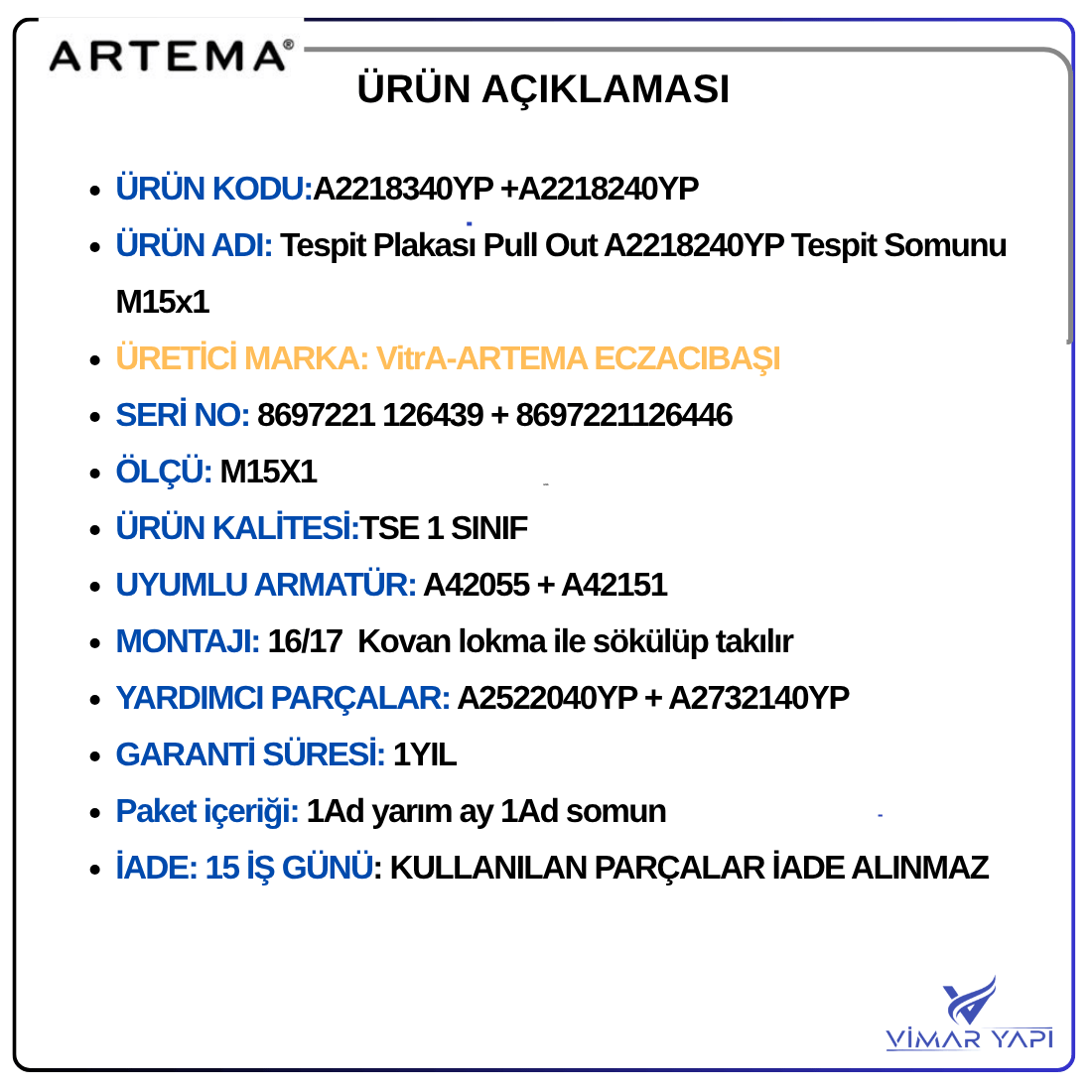 ARTEMA®

ÜRÜN AÇIKLAMASI

- ÜRÜN KODU:A2218340YP +A2218240YP
- ÜRÜN ADI: Tespit Plakası Pull Out A2218240YP Tespit Somunu M15x1
- ÜRETİCİ MARKA: VitrA-ARTEMA ECZACIBAŞI
- SERİ NO: 8697221 126439 + 8697221126446
- ÖLÇÜ: M15X1
- ÜRÜN KALİTESİ:TSE 1 SINIF
- UYUMLU ARMATÜR: A42055 + A42151
- MONTAJI: 16/17 Kovan lokma ile sökülüp takılır
- YARDIMCI PARÇALAR: A2522040YP + A2732140YP
- GARANTİ SÜRESİ: 1YIL
- Paket içeriği: 1Ad yarım ay 1Ad somun
- İADE: 15 İŞ GÜNÜ: KULLANILAN PARÇALAR İADE ALINMAZ

VİMAR YAPI